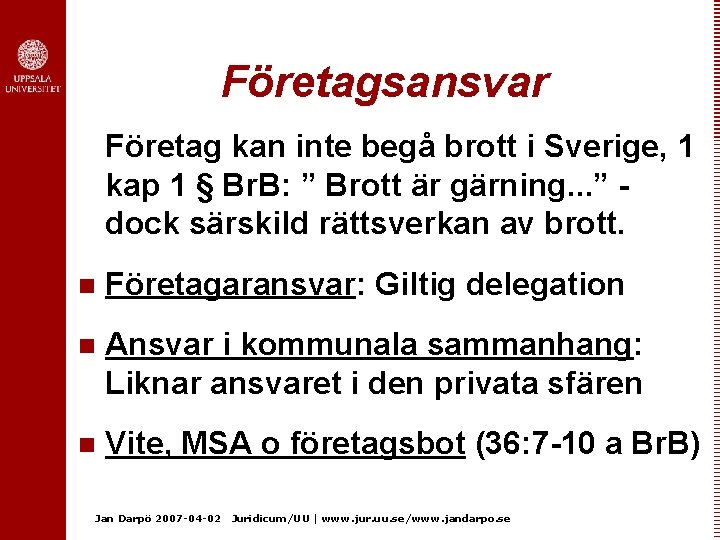 UPPSALA UNIVERSITET

Företagsansvar

Företag kan inte begå brott i Sverige, 1 kap 1 § BrB: ” Brott är gärning...” - dock särskild rättsverkan av brott.

Företagaransvar: Giltig delegation

Ansvar i kommunala sammanhang: Liknar ansvaret i den privata sfären

Vite, MSA o företagsbot (36:7-10 a BrB)

Jan Darpö 2007-04-02 Juridicum/UU | www.jur.uu.se/www.jandarpo.se